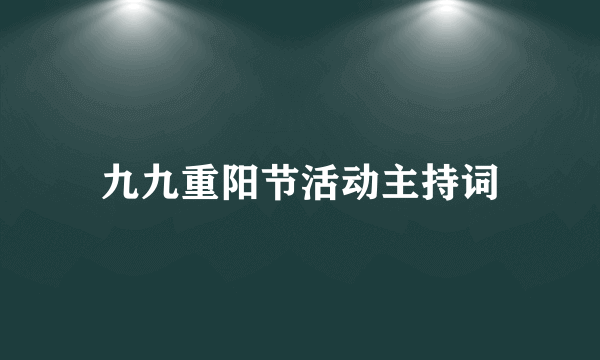 九九重阳节活动主持词